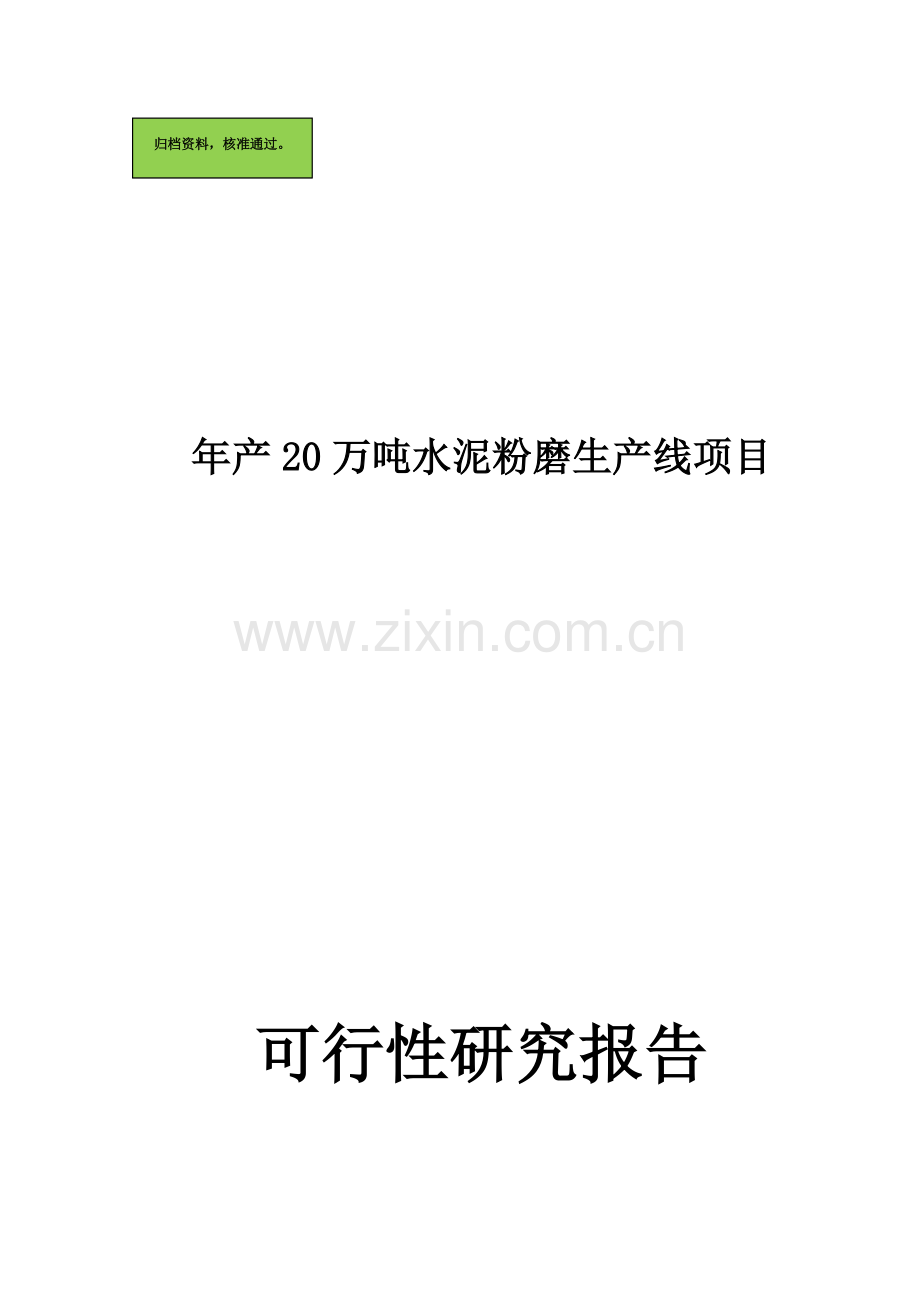 归档资料，核准通过。

年产 20 万吨水泥粉磨生产线项目

www.zixin.com.cn

可行性研究报告